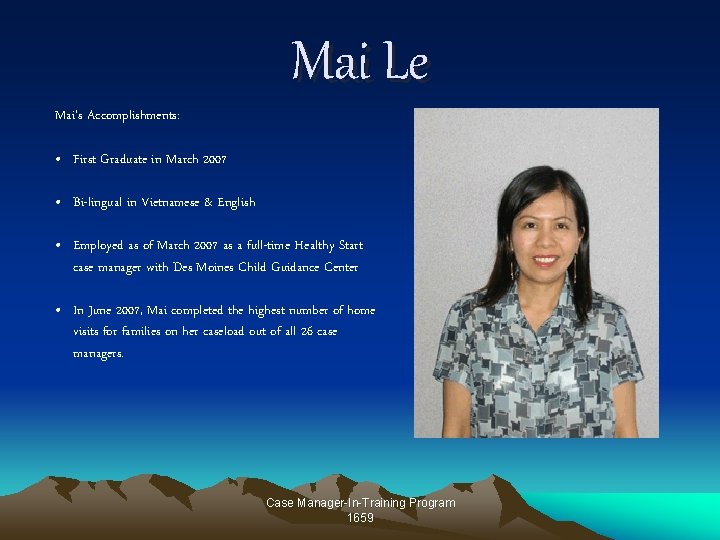 Mai Le

Mai's Accomplishments:

• First Graduate in March 2007

• Bi-lingual in Vietnamese & English

• Employed as of March 2007 as a full-time Healthy Start case manager with Des Moines Child Guidance Center

• In June 2007, Mai completed the highest number of home visits for families on her caseload out of all 26 case managers.

Case Manager-In-Training Program
1659